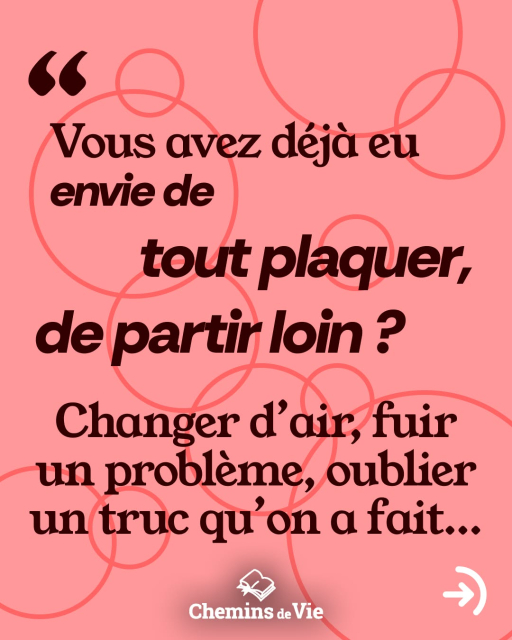 “

Vous avez déjà eu envie de tout plaquer, de partir loin ?

Changer d’air, fuir un problème, oublier un truc qu’on a fait…

Chemins de Vie